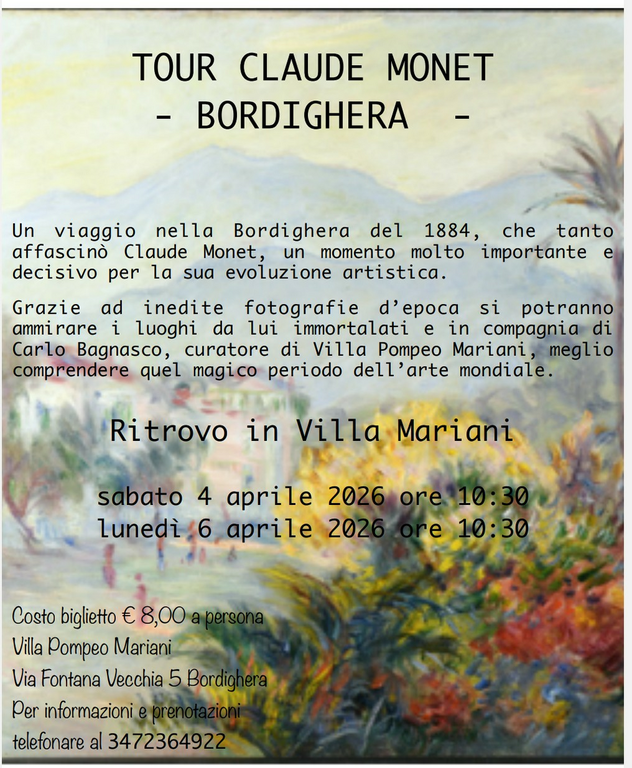 TOUR CLAUDE MONET
- BORDIGHERA -

Un viaggio nella Bordighera del 1884, che tanto affascinò Claude Monet, un momento molto importante e decisivo per la sua evoluzione artistica.

Grazie ad inedite fotografie d'epoca si potranno ammirare i luoghi da lui immortalati e in compagnia di Carlo Bagnasco, curatore di Villa Pompeo Mariani, meglio comprendere quel magico periodo dell'arte mondiale.

Ritrovo in Villa Mariani

sabato 4 aprile 2026 ore 10:30
lunedì 6 aprile 2026 ore 10:30

Costo biglietto € 8,00 a persona
Villa Pompeo Mariani
Via Fontana Vecchia 5 Bordighera
Per informazioni e prenotazioni
telefonare al 3472364922